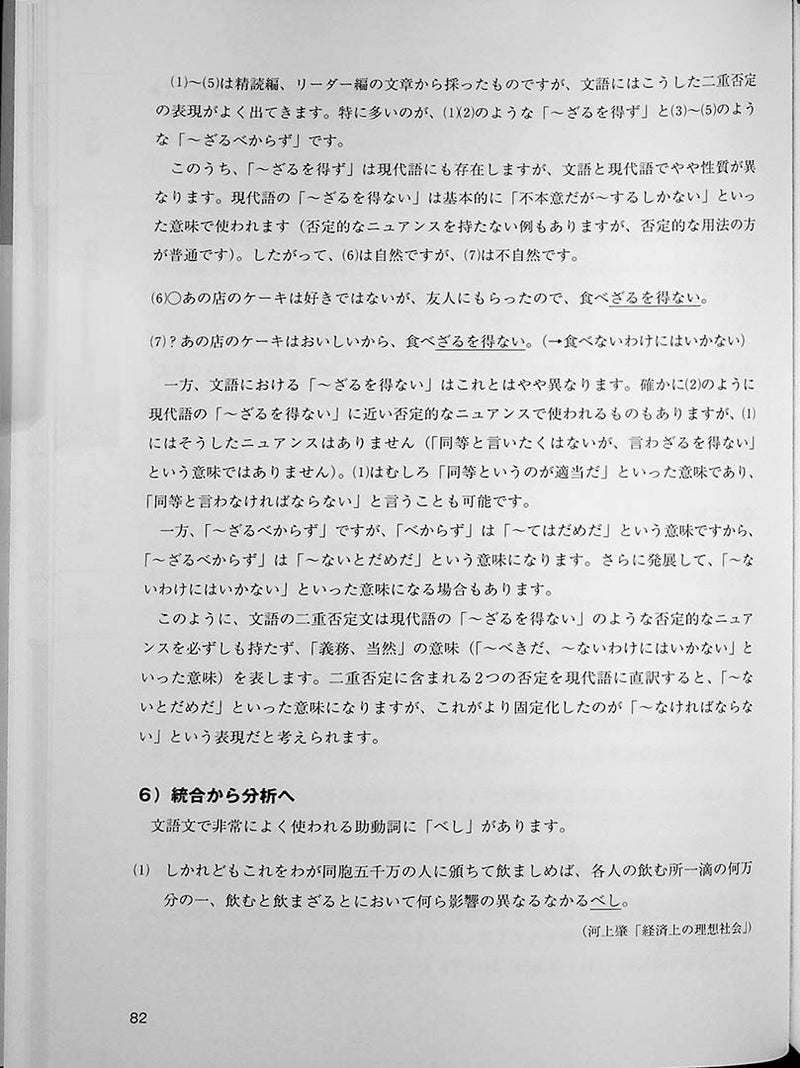 (1)〜(5)は精読編、リーダー編の文章から採ったものですが、文語にはこうした二重否定の表現がよく出てきます。特に多いのが、(1)(2)のような「〜ざるを得ず」と(3)〜(5)のような「〜ざるべからず」です。

このうち、「〜ざるを得ず」は現代語にも存在しますが、文語と現代語でやや性質が異なります。現代語の「〜ざるを得ない」は基本的に「不本意だが〜するしかない」といった意味で使われます（否定的なニュアンスを持たない例もありますが、否定的な用法の方が普通です）。したがって、(6)は自然ですが、(7)は不自然です。

(6)○あの店のケーキは好きではないが、友人にもらったので、食べざるを得ない。

(7)？あの店のケーキはおいしいから、食べざるを得ない。（→食べないわけにはいかない）

一方、文語における「〜ざるを得ない」はこれとはやや異なります。確かに(2)のように現代語の「〜ざるを得ない」に近い否定的なニュアンスで使われるものもありますが、(1)にはそうしたニュアンスはありません（「同等と言いたくはないが、言わざるを得ない」という意味ではありません）。(1)はむしろ「同等というのが適当だ」といった意味であり、「同等と言わなければならない」と言うことも可能です。

一方、「〜ざるべからず」ですが、「べからず」は「〜てはだめだ」という意味ですから、「〜ざるべからず」は「〜ないとだめだ」という意味になります。さらに発展して、「〜ないわけにはいかない」といった意味になる場合もあります。

このように、文語の二重否定文は現代語の「〜ざるを得ない」のような否定的なニュアンスを必ずしも持たず、「義務、当然」の意味（「〜べきだ、〜ないわけにはいかない」といった意味）を表します。二重否定に含まれる2つの否定を現代語に直訳すると、「〜ないとだめだ」といった意味になりますが、これがより固定化したのが「〜なければならない」という表現だと考えられます。

6）統合から分析へ

文語文で非常によく使われる助動詞に「べし」があります。

(1) しかれどもこれをわが同胞五千万の人に頒ちて飲ましめば、各人の飲む所一滴の何万分の一、飲むと飲まざるとにおいて何ら影響の異なるなかるべし。

（河上肇「経済上の理想社会」）

82